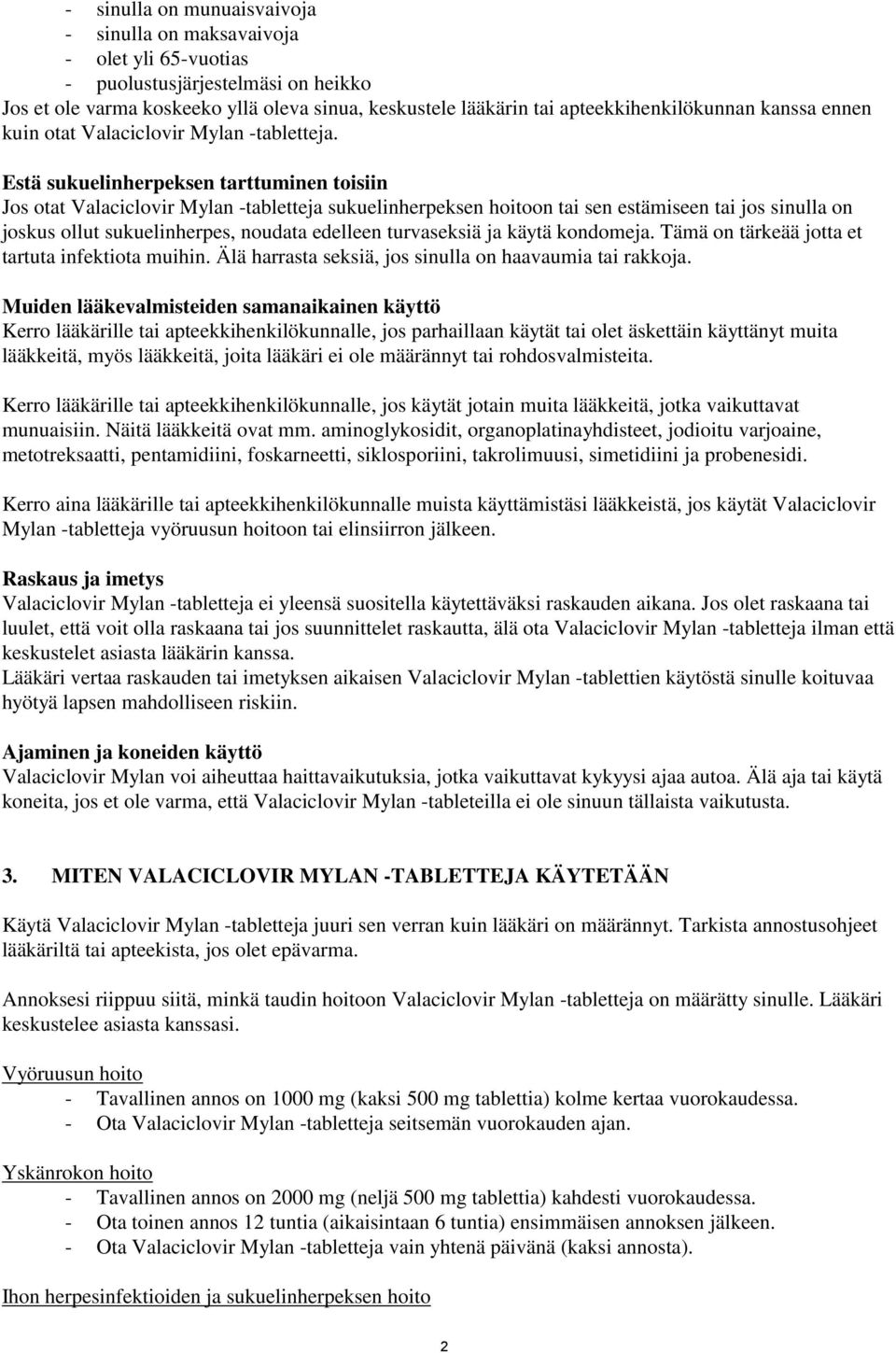 - sinulla on munuaisvaivoja
- sinulla on maksavaivoja
- olet yli 65-vuotias
- puolustusjärjestelmäsi on heikko
Jos et ole varma koskeeko yllä oleva sinua, keskustele lääkärin tai apteekkihenkilökunnan kanssa ennen kuin otat Valaciclovir Mylan -tabletteja.

Estä sukuelinherpeksen tarttuminen toisiin
Jos otat Valaciclovir Mylan -tabletteja sukuelinherpeksen hoitoon tai sen estämiseen tai jos sinulla on joskus ollut sukuelinherpes, noudata edelleen turvaseksiä ja käytä kondomeja. Tämä on tärkeää jotta et tartuta infektiota muihin. Älä harrasta seksiä, jos sinulla on haavaumia tai rakkoja.

Muiden lääkevalmisteiden samanaikainen käyttö
Kerro lääkärille tai apteekkihenkilökunnalle, jos parhaillaan käytät tai olet äskettäin käyttänyt muita lääkkeitä, myös lääkkeitä, joita lääkäri ei ole määrännyt tai rohdosvalmisteita.

Kerro lääkärille tai apteekkihenkilökunnalle, jos käytät jotain muita lääkkeitä, jotka vaikuttavat munuaisiin. Näitä lääkkeitä ovat mm. aminoglykosidit, organoplatinayhdisteet, jodioitu varjoaine, metotreksaatti, pentamidiini, foskarneetti, siklosporiini, takrolimuusi, simetidiini ja probenesidi.

Kerro aina lääkärille tai apteekkihenkilökunnalle muista käyttämistäsi lääkkeistä, jos käytät Valaciclovir Mylan -tabletteja vyöruusun hoitoon tai elinsiirron jälkeen.

Raskaus ja imetys
Valaciclovir Mylan -tabletteja ei yleensä suositella käytettäväksi raskauden aikana. Jos olet raskaana tai luulet, että voit olla raskaana tai jos suunnittelet raskautta, älä ota Valaciclovir Mylan -tabletteja ilman että keskustelet asiasta lääkärin kanssa.
Lääkäri vertaa raskauden tai imetyksen aikaisen Valaciclovir Mylan -tablettien käytöstä sinulle koituvaa hyötyä lapsen mahdolliseen riskiin.

Ajaminen ja koneiden käyttö
Valaciclovir Mylan voi aiheuttaa haittavaikutuksia, jotka vaikuttavat kykyysi ajaa autoa. Älä aja tai käytä koneita, jos et ole varma, että Valaciclovir Mylan -tableteilla ei ole sinuun tällaista vaikutusta.

3. MITEN VALACICLOVIR MYLAN -TABLETTEJA KÄYTETÄÄN

Käytä Valaciclovir Mylan -tabletteja juuri sen verran kuin lääkäri on määrännyt. Tarkista annostusohjeet lääkäriltä tai apteekista, jos olet epävarma.

Annoksesi riippuu siitä, minkä taudin hoitoon Valaciclovir Mylan -tabletteja on määrätty sinulle. Lääkäri keskustelee asiasta kanssasi.

Vyöruusun hoito
- Tavallinen annos on 1000 mg (kaksi 500 mg tablettia) kolme kertaa vuorokaudessa.
- Ota Valaciclovir Mylan -tabletteja seitsemän vuorokauden ajan.

Yskänrokon hoito
- Tavallinen annos on 2000 mg (neljä 500 mg tablettia) kahdesti vuorokaudessa.
- Ota toinen annos 12 tuntia (aikaisintaan 6 tuntia) ensimmäisen annoksen jälkeen.
- Ota Valaciclovir Mylan -tabletteja vain yhtenä päivänä (kaksi annosta).

Ihon herpesinfektioiden ja sukuelinherpeksen hoito

2